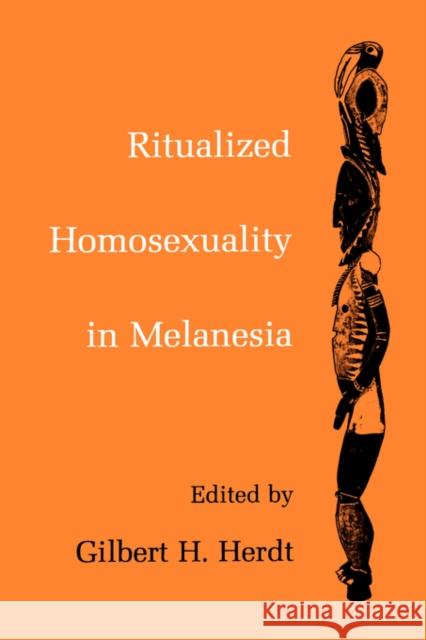 Ritualized Homosexuality in Melanesia

Edited by
Gilbert H. Herdt